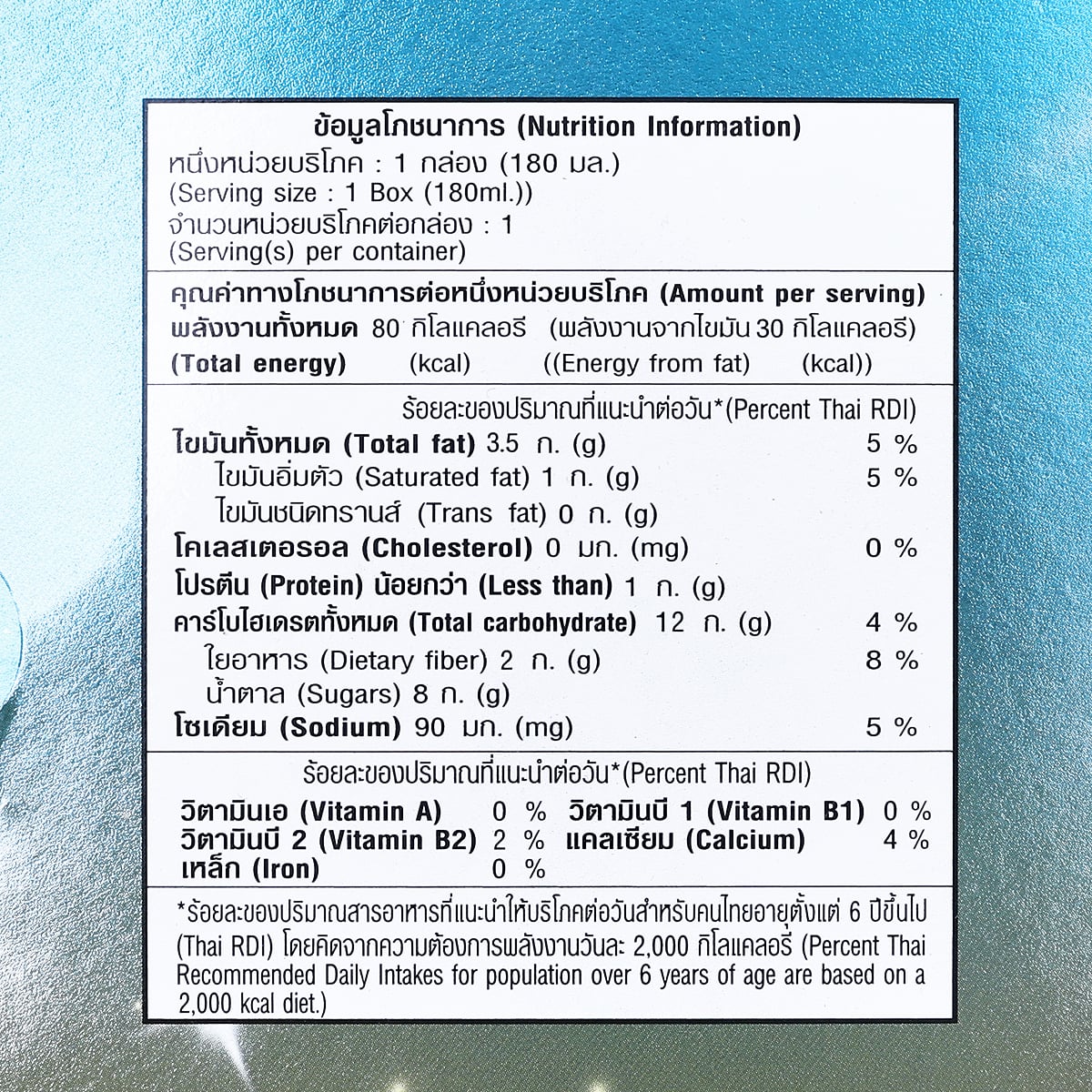 ข้อมูลโภชนาการ (Nutrition Information)
หนึ่งหน่วยบริโภค : 1 กล่อง (180 มล.)
(Serving size : 1 Box (180ml.))
จำนวนหน่วยบริโภคต่อกล่อง : 1
(Serving(s) per container)

คุณค่าทางโภชนาการต่อหนึ่งหน่วยบริโภค (Amount per serving)
พลังงานทั้งหมด 80 กิโลแคลอรี (พลังงานจากไขมัน 30 กิโลแคลอรี)
(Total energy) (kcal) ((Energy from fat) (kcal))

ร้อยละของปริมาณที่แนะนำต่อวัน*(Percent Thai RDI)
ไขมันทั้งหมด (Total fat) 3.5 ก. (g) 5 %
ไขมันอิ่มตัว (Saturated fat) 1 ก. (g) 5 %
ไขมันชนิดทรานส์ (Trans fat) 0 ก. (g)
โคเลสเตอรอล (Cholesterol) 0 มก. (mg) 0 %
โปรตีน (Protein) น้อยกว่า (Less than) 1 ก. (g)
คาร์โบไฮเดรตทั้งหมด (Total carbohydrate) 12 ก. (g) 4 %
ใยอาหาร (Dietary fiber) 2 ก. (g) 8 %
น้ำตาล (Sugars) 8 ก. (g)
โซเดียม (Sodium) 90 มก. (mg) 5 %

ร้อยละของปริมาณที่แนะนำต่อวัน*(Percent Thai RDI)
วิตามินเอ (Vitamin A) 0 % วิตามินบี 1 (Vitamin B1) 0 %
วิตามินบี 2 (Vitamin B2) 2 % แคลเซียม (Calcium) 4 %
เหล็ก (Iron) 0 %

*ร้อยละของปริมาณสารอาหารที่แนะนำให้บริโภคต่อวันสำหรับคนไทยอายุตั้งแต่ 6 ปีขึ้นไป (Thai RDI) โดยคิดจากความต้องการพลังงานวันละ 2,000 กิโลแคลอรี (Percent Thai Recommended Daily Intakes for population over 6 years of age are based on a 2,000 kcal diet.)